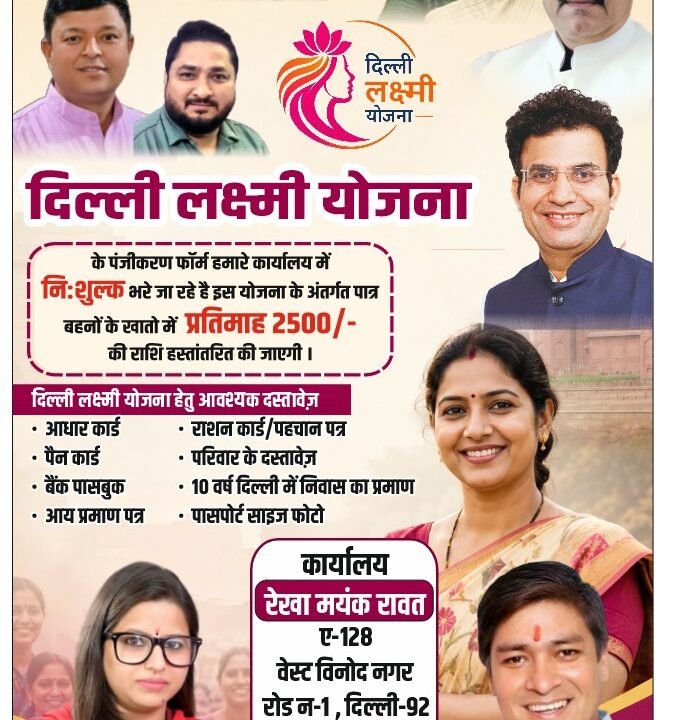 दिल्ली लक्ष्मी योजना

दिल्ली लक्ष्मी योजना

के पंजीकरण फॉर्म हमारे कार्यालय में नि:शुल्क भरे जा रहे है इस योजना के अंतर्गत पात्र बहनों के खातो में प्रतिमाह 2500/- की राशि हस्तांतरित की जाएगी ।

दिल्ली लक्ष्मी योजना हेतु आवश्यक दस्तावेज़

• आधार कार्ड
• पैन कार्ड
• बैंक पासबुक
• आय प्रमाण पत्र
• राशन कार्ड/पहचान पत्र
• परिवार के दस्तावेज़
• 10 वर्ष दिल्ली में निवास का प्रमाण
• पासपोर्ट साइज फोटो

कार्यालय
रेखा मयंक रावत
ए-128
वेस्ट विनोद नगर
रोड न-1 , दिल्ली-92